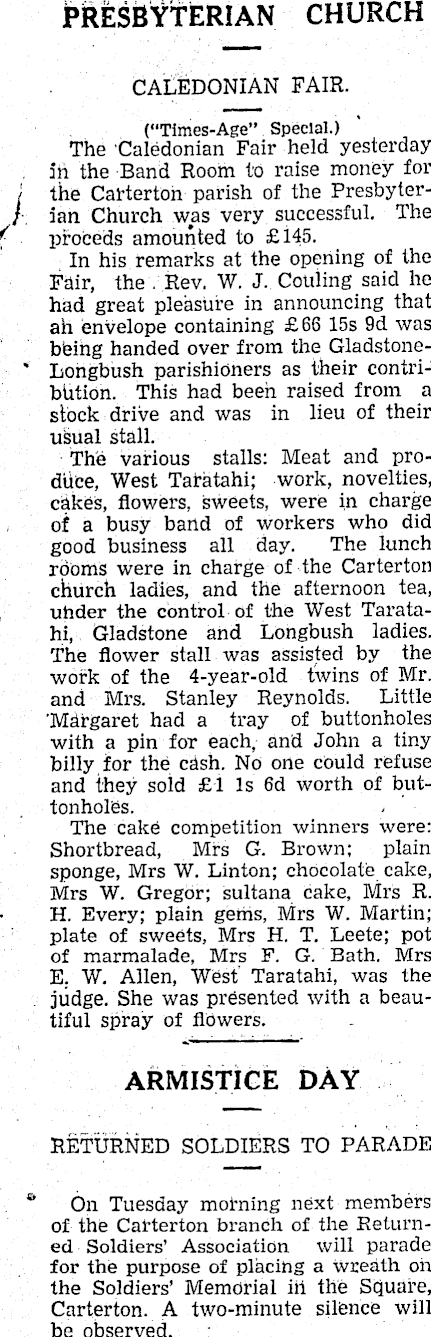 PRESBYTERIAN CHURCH

CALEDONIAN FAIR.

("Times-Age" Special.)

The Caledonian Fair held yesterday in the Band Room to raise money for the Carterton parish of the Presbyterian Church was very successful. The proceds amounted to £145.

In his remarks at the opening of the Fair, the Rev. W. J. Couling said he had great pleasure in announcing that an envelope containing £66 15s 9d was being handed over from the Gladstone-Longbush parishioners as their contribution. This had been raised from a stock drive and was in lieu of their usual stall.

The various stalls: Meat and produce, West Taratahi; work, novelties, cakes, flowers, sweets, were in charge of a busy band of workers who did good business all day. The lunch rooms were in charge of the Carterton church ladies, and the afternoon tea, under the control of the West Taratahi, Gladstone and Longbush ladies. The flower stall was assisted by the work of the 4-year-old twins of Mr. and Mrs. Stanley Reynolds. Little Margaret had a tray of buttonholes with a pin for each, and John a tiny billy for the cash. No one could refuse and they sold £1 1s 6d worth of buttonholes.

The cake competition winners were: Shortbread, Mrs G. Brown; plain sponge, Mrs W. Linton; chocolate cake, Mrs W. Gregor; sultana cake, Mrs R. H. Every; plain gems, Mrs W. Martin; plate of sweets, Mrs H. T. Leete; pot of marmalade, Mrs F. G. Bath. Mrs E. W. Allen, West Taratahi, was the judge. She was presented with a beautiful spray of flowers.

ARMISTICE DAY

RETURNED SOLDIERS TO PARADE

On Tuesday morning next members of the Carterton branch of the Returned Soldiers' Association will parade for the purpose of placing a wreath on the Soldiers' Memorial in the Square, Carterton. A two-minute silence will be observed.